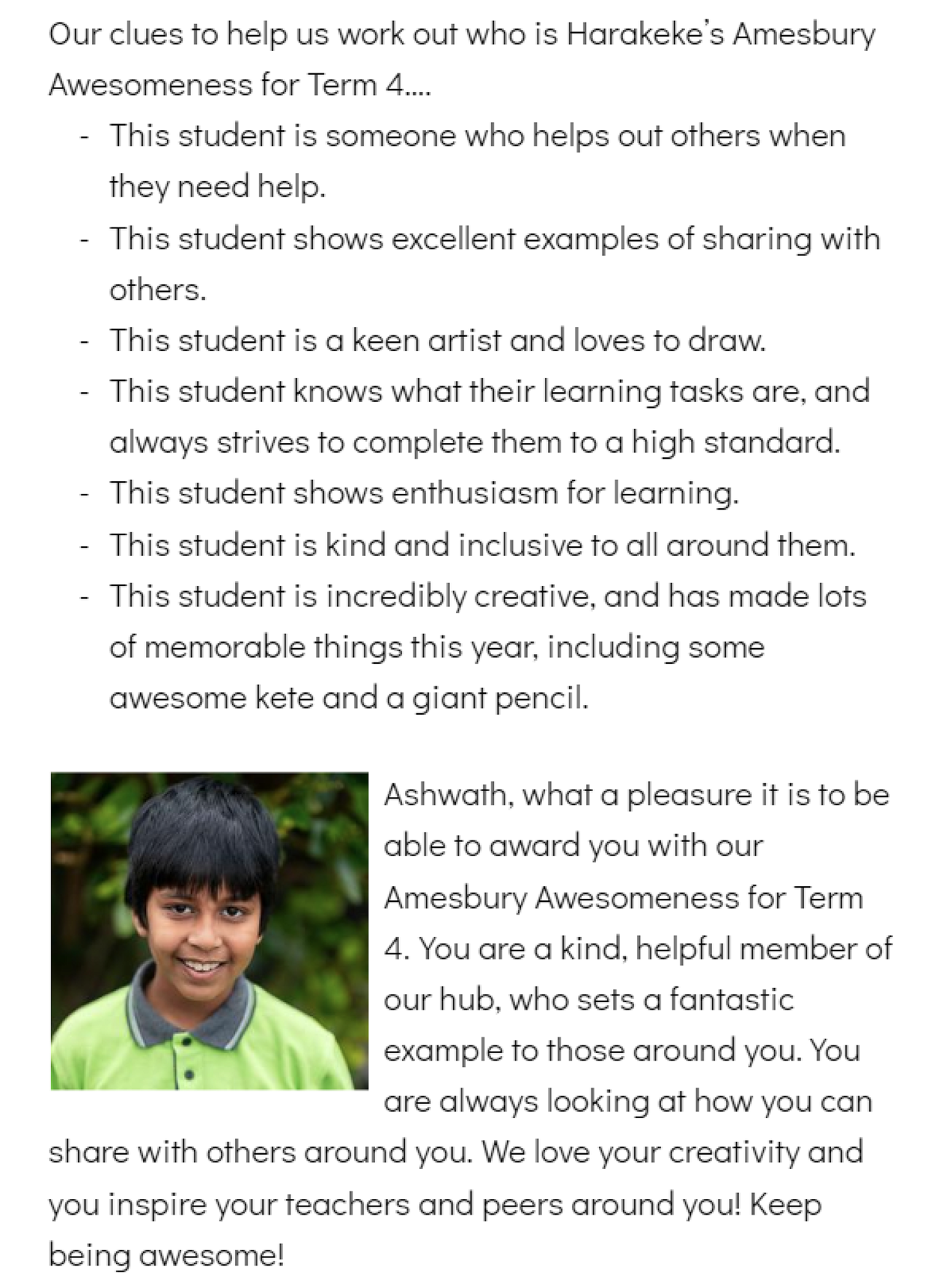 Our clues to help us work out who is Harakeke's Amesbury Awesomeness for Term 4....

- This student is someone who helps out others when they need help.
- This student shows excellent examples of sharing with others.
- This student is a keen artist and loves to draw.
- This student knows what their learning tasks are, and always strives to complete them to a high standard.
- This student shows enthusiasm for learning.
- This student is kind and inclusive to all around them.
- This student is incredibly creative, and has made lots of memorable things this year, including some awesome kete and a giant pencil.

Ashwath, what a pleasure it is to be able to award you with our Amesbury Awesomeness for Term 4. You are a kind, helpful member of our hub, who sets a fantastic example to those around you. You are always looking at how you can share with others around you. We love your creativity and you inspire your teachers and peers around you! Keep being awesome!